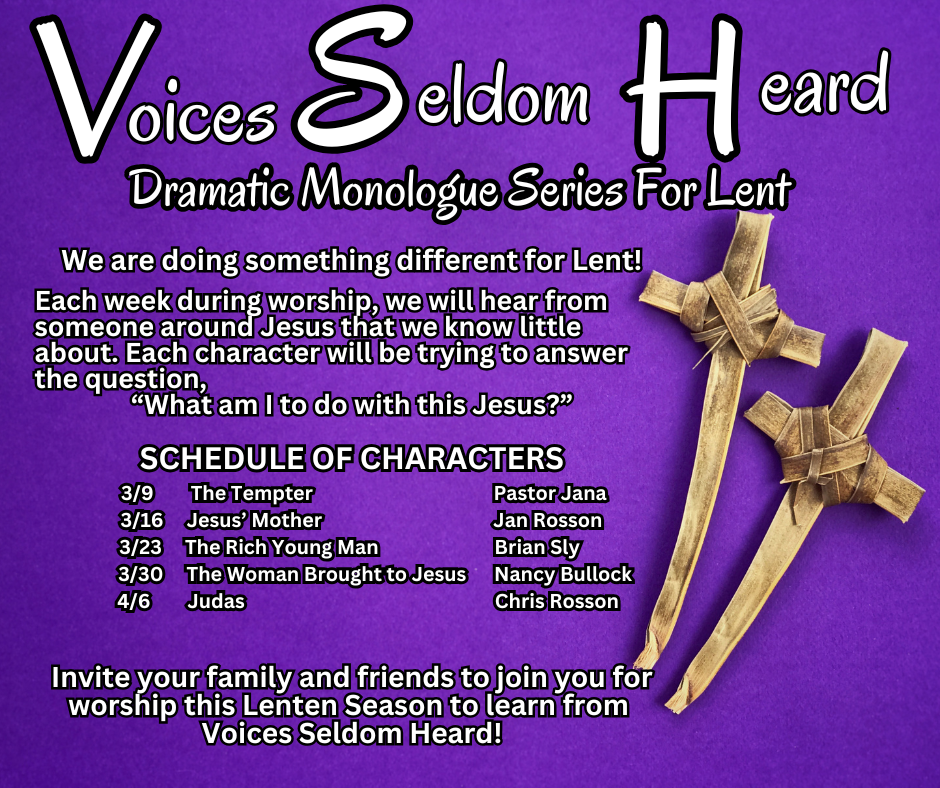 Voices Seldom Heard

Dramatic Monologue Series For Lent

We are doing something different for Lent!

Each week during worship, we will hear from someone around Jesus that we know little about. Each character will be trying to answer the question,
"What am I to do with this Jesus?"

SCHEDULE OF CHARACTERS

3/9 The Tempter Pastor Jana
3/16 Jesus' Mother Jan Rosson
3/23 The Rich Young Man Brian Sly
3/30 The Woman Brought to Jesus Nancy Bullock
4/6 Judas Chris Rosson

Invite your family and friends to join you for worship this Lenten Season to learn from Voices Seldom Heard!